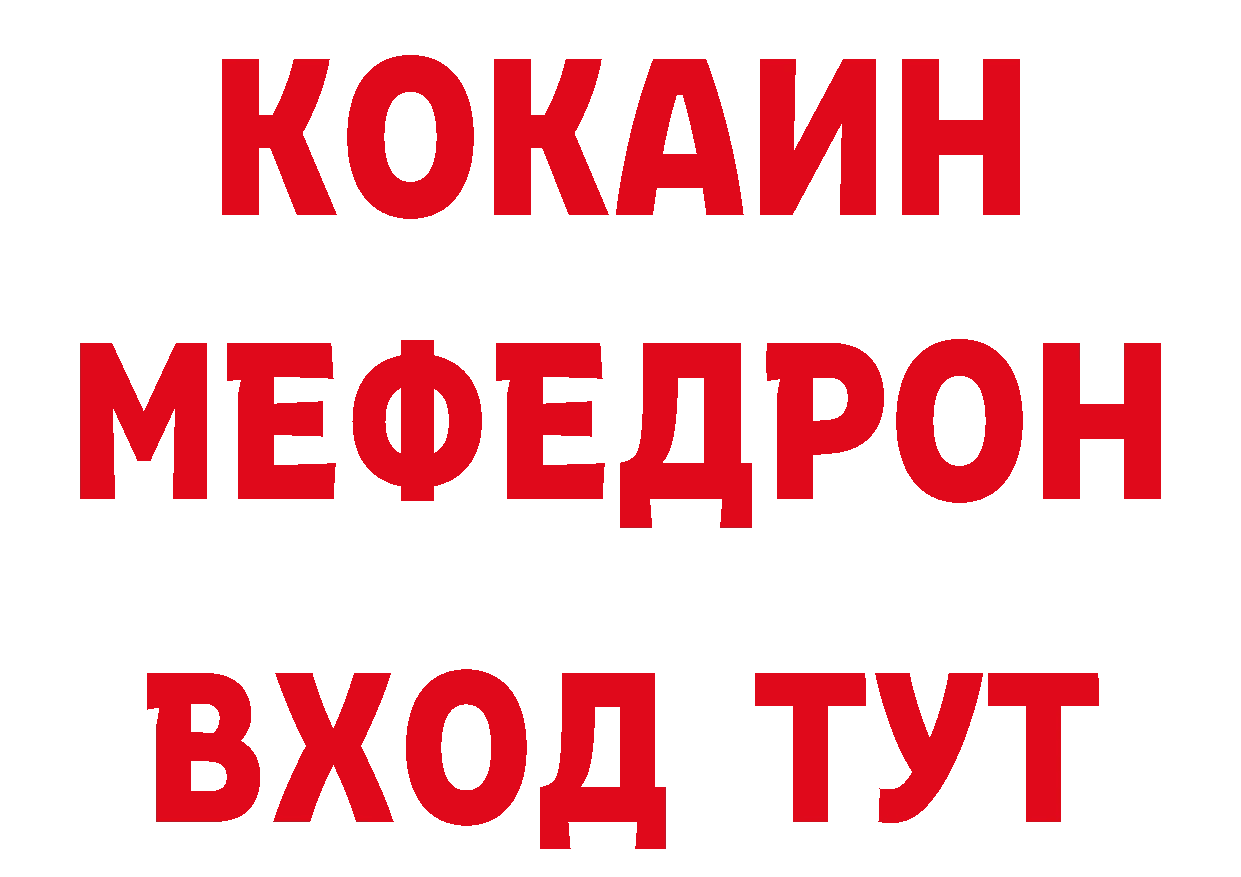 КОКАИН
МЕФЕДРОН
ВХОД ТУТ